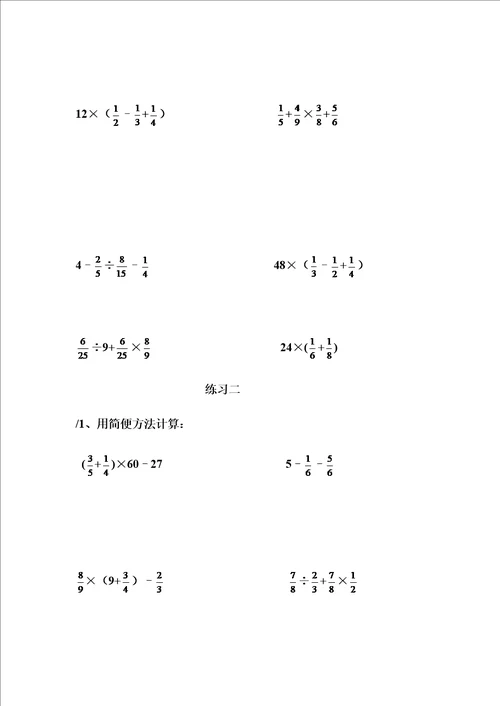 $12\times（\frac{1}{2}-\frac{1}{3}+\frac{1}{4}）$

$\frac{1}{5}+\frac{4}{9}\times\frac{3}{8}+\frac{5}{6}$

$4-\frac{2}{5}\div\frac{8}{15}-\frac{1}{4}$

$48\times（\frac{1}{3}-\frac{1}{2}+\frac{1}{4}）$

$\frac{6}{25}\div9+\frac{6}{25}\times\frac{8}{9}$

$24\times(\frac{1}{6}+\frac{1}{8})$

练习二

/1、用简便方法计算：

$(\frac{3}{5}+\frac{1}{4})\times60-27$

$5-\frac{1}{6}-\frac{5}{6}$

$\frac{8}{9}\times（9+\frac{3}{4}）-\frac{2}{3}$

$\frac{7}{8}\div\frac{2}{3}+\frac{7}{8}\times\frac{1}{2}$